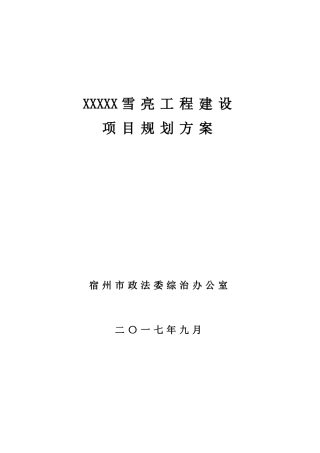 XXXXX雪亮工程建设
项目规划方案

宿州市政法委综治办公室

二〇一七年九月